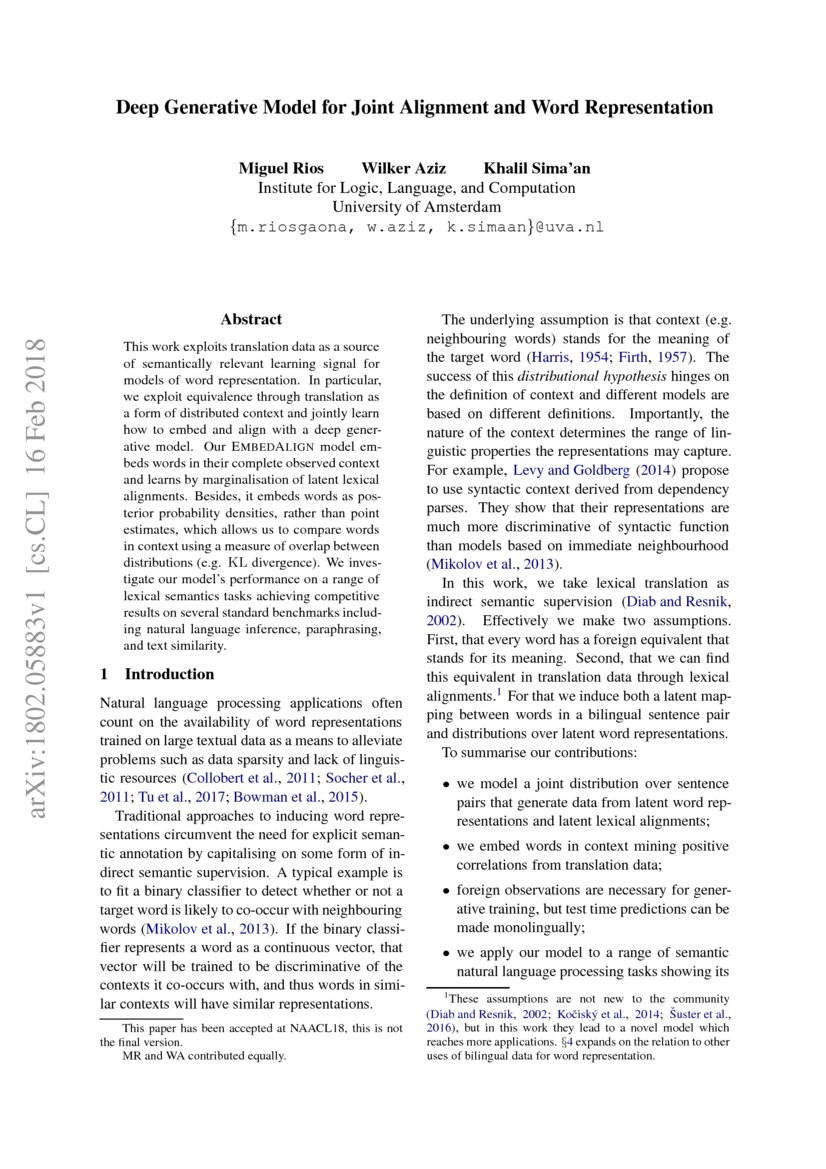 Deep Generative Model for Joint Alignment and Word Representation

Miguel Rios Wilker Aziz Khalil Sima'an
Institute for Logic, Language, and Computation
University of Amsterdam
{m.riosgaona, w.aziz, k.simaan}@uva.nl

arXiv:1802.05883v1 [cs.CL] 16 Feb 2018

Abstract

This work exploits translation data as a source of semantically relevant learning signal for models of word representation. In particular, we exploit equivalence through translation as a form of distributed context and jointly learn how to embed and align with a deep generative model. Our EMBEDALIGN model embeds words in their complete observed context and learns by marginalisation of latent lexical alignments. Besides, it embeds words as posterior probability densities, rather than point estimates, which allows us to compare words in context using a measure of overlap between distributions (e.g. KL divergence). We investigate our model's performance on a range of lexical semantics tasks achieving competitive results on several standard benchmarks including natural language inference, paraphrasing, and text similarity.

1 Introduction

Natural language processing applications often count on the availability of word representations trained on large textual data as a means to alleviate problems such as data sparsity and lack of linguistic resources (Collobert et al., 2011; Socher et al., 2011; Tu et al., 2017; Bowman et al., 2015).

Traditional approaches to inducing word representations circumvent the need for explicit semantic annotation by capitalising on some form of indirect semantic supervision. A typical example is to fit a binary classifier to detect whether or not a target word is likely to co-occur with neighbouring words (Mikolov et al., 2013). If the binary classifier represents a word as a continuous vector, that vector will be trained to be discriminative of the contexts it co-occurs with, and thus words in similar contexts will have similar representations.

This paper has been accepted at NAACL18, this is not the final version.
MR and WA contributed equally.

The underlying assumption is that context (e.g. neighbouring words) stands for the meaning of the target word (Harris, 1954; Firth, 1957). The success of this distributional hypothesis hinges on the definition of context and different models are based on different definitions. Importantly, the nature of the context determines the range of linguistic properties the representations may capture. For example, Levy and Goldberg (2014) propose to use syntactic context derived from dependency parses. They show that their representations are much more discriminative of syntactic function than models based on immediate neighbourhood (Mikolov et al., 2013).

In this work, we take lexical translation as indirect semantic supervision (Diab and Resnik, 2002). Effectively we make two assumptions. First, that every word has a foreign equivalent that stands for its meaning. Second, that we can find this equivalent in translation data through lexical alignments.$^1$ For that we induce both a latent mapping between words in a bilingual sentence pair and distributions over latent word representations.

To summarise our contributions:

• we model a joint distribution over sentence pairs that generate data from latent word representations and latent lexical alignments;

• we embed words in context mining positive correlations from translation data;

• foreign observations are necessary for generative training, but test time predictions can be made monolingually;

• we apply our model to a range of semantic natural language processing tasks showing its

$^1$These assumptions are not new to the community (Diab and Resnik, 2002; Kočiský et al., 2014; Šuster et al., 2016), but in this work they lead to a novel model which reaches more applications. §4 expands on the relation to other uses of bilingual data for word representation.